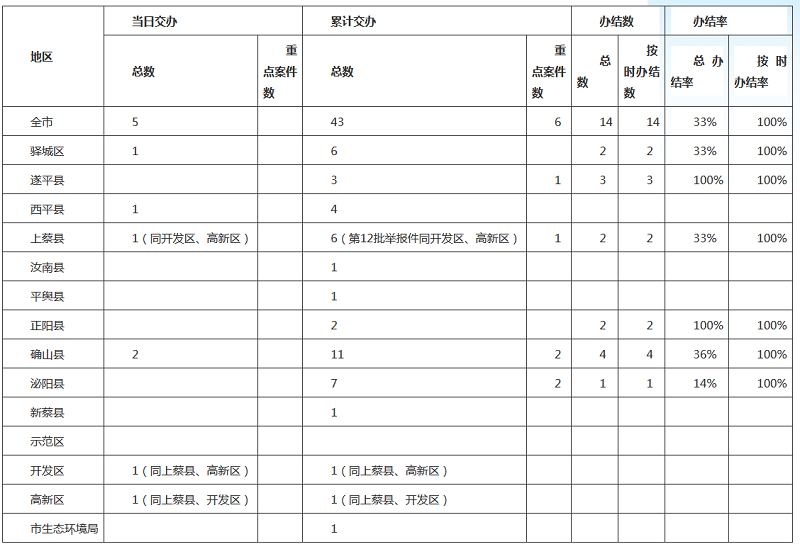 | 地区 | 当日交办 | | 累计交办 | | 办结数 | | 办结率 | |
|---|---|---|---|---|---|---|---|---|
| | 总数 | 重点案件数 | 总数 | 重点案件数 | 总数 | 按时办结数 | 总办结率 | 按时办结率 |
| 全市 | 5 | | 43 | 6 | 14 | 14 | 33% | 100% |
| 驿城区 | 1 | | 6 | | 2 | 2 | 33% | 100% |
| 遂平县 | | | 3 | 1 | 3 | 3 | 100% | 100% |
| 西平县 | 1 | | 4 | | | | | |
| 上蔡县 | 1（同开发区、高新区） | | 6（第12批举报件同开发区、高新区） | 1 | 2 | 2 | 33% | 100% |
| 汝南县 | | | 1 | | | | | |
| 平舆县 | | | 1 | | | | | |
| 正阳县 | | | 2 | | 2 | 2 | 100% | 100% |
| 确山县 | 2 | | 11 | 2 | 4 | 4 | 36% | 100% |
| 泌阳县 | | | 7 | 2 | 1 | 1 | 14% | 100% |
| 新蔡县 | | | 1 | | | | | |
| 示范区 | | | | | | | | |
| 开发区 | 1（同上蔡县、高新区） | | 1（同上蔡县、高新区） | | | | | |
| 高新区 | 1（同上蔡县、开发区） | | 1（同上蔡县、开发区） | | | | | |
| 市生态环境局 | | | 1 | | | | | |